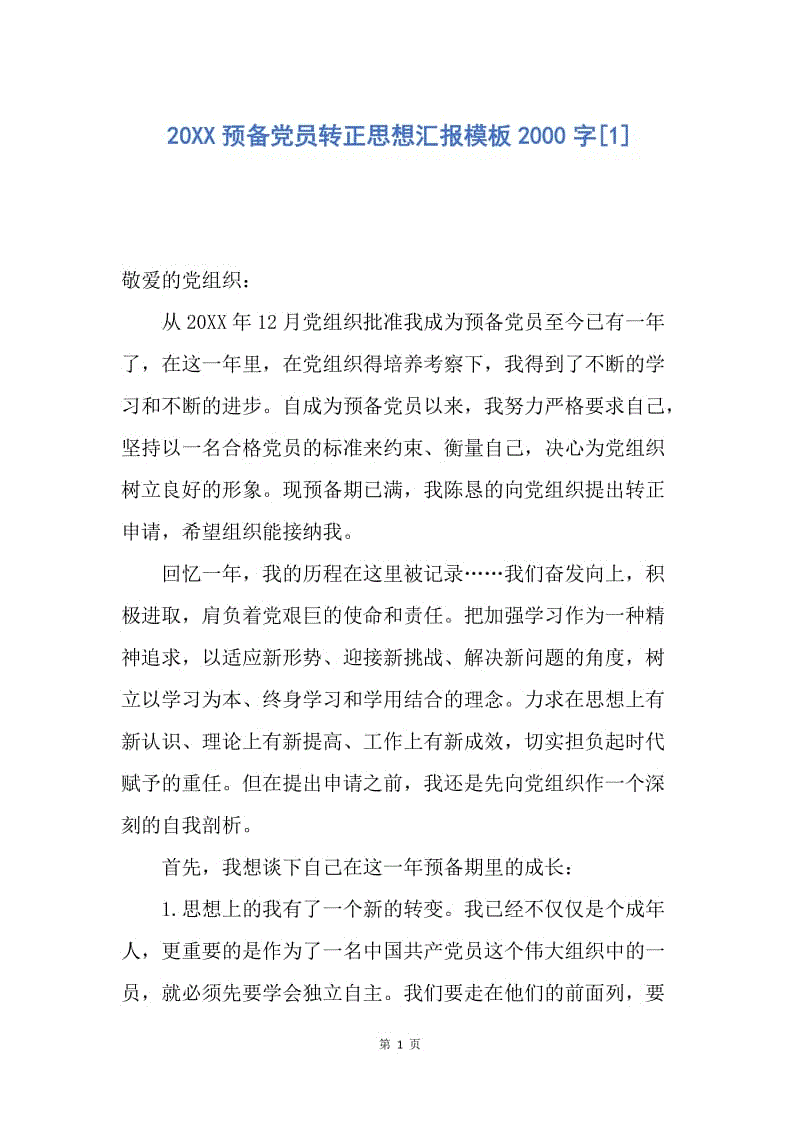 20XX 预备党员转正思想汇报模板 2000 字[1]

敬爱的党组织：

从 20XX 年 12 月党组织批准我成为预备党员至今已有一年了，在这一年里，在党组织得培养考察下，我得到了不断的学习和不断的进步。自成为预备党员以来，我努力严格要求自己，坚持以一名合格党员的标准来约束、衡量自己，决心为党组织树立良好的形象。现预备期已满，我陈恳的向党组织提出转正申请，希望组织能接纳我。

回忆一年，我的历程在这里被记录……我们奋发向上，积极进取，肩负着党艰巨的使命和责任。把加强学习作为一种精神追求，以适应新形势、迎接新挑战、解决新问题的角度，树立以学习为本、终身学习和学用结合的理念。力求在思想上有新认识、理论上有新提高、工作上有新成效，切实担负起时代赋予的重任。但在提出申请之前，我还是先向党组织作一个深刻的自我剖析。

首先，我想谈下自己在这一年预备期里的成长：

1.思想上的我有了一个新的转变。我已经不仅仅是个成年人，更重要的是作为了一名中国共产党员这个伟大组织中的一员，就必须先要学会独立自主。我们要走在他们的前面列，要

第 1 页